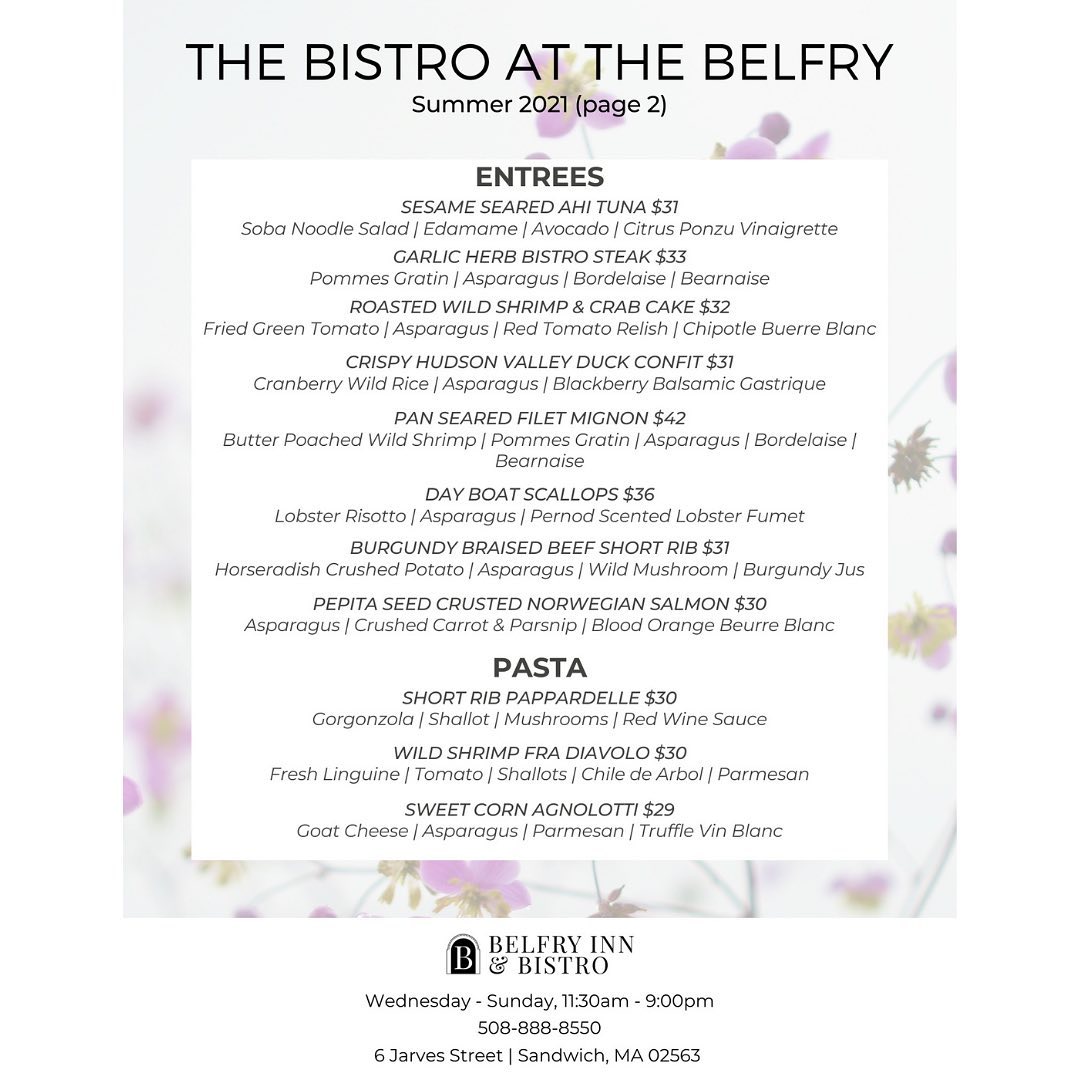 THE BISTRO AT THE BELFRY
Summer 2021 (page 2)

ENTREES

SESAME SEARED AHI TUNA $31
Soba Noodle Salad | Edamame | Avocado | Citrus Ponzu Vinaigrette

GARLIC HERB BISTRO STEAK $33
Pommes Gratin | Asparagus | Bordelaise | Bearnaise

ROASTED WILD SHRIMP & CRAB CAKE $32
Fried Green Tomato | Asparagus | Red Tomato Relish | Chipotle Buerre Blanc

CRISPY HUDSON VALLEY DUCK CONFIT $31
Cranberry Wild Rice | Asparagus | Blackberry Balsamic Gastrique

PAN SEARED FILET MIGNON $42
Butter Poached Wild Shrimp | Pommes Gratin | Asparagus | Bordelaise | Bearnaise

DAY BOAT SCALLOPS $36
Lobster Risotto | Asparagus | Pernod Scented Lobster Fumet

BURGUNDY BRAISED BEEF SHORT RIB $31
Horseradish Crushed Potato | Asparagus | Wild Mushroom | Burgundy Jus

PEPITA SEED CRUSTED NORWEGIAN SALMON $30
Asparagus | Crushed Carrot & Parsnip | Blood Orange Beurre Blanc

PASTA

SHORT RIB PAPPARDELLE $30
Gorgonzola | Shallot | Mushrooms | Red Wine Sauce

WILD SHRIMP FRA DIAVOLO $30
Fresh Linguine | Tomato | Shallots | Chile de Arbol | Parmesan

SWEET CORN AGNOLOTTI $29
Goat Cheese | Asparagus | Parmesan | Truffle Vin Blanc

B BELFRY INN & BISTRO

Wednesday - Sunday, 11:30am - 9:00pm
508-888-8550
6 Jarves Street | Sandwich, MA 02563